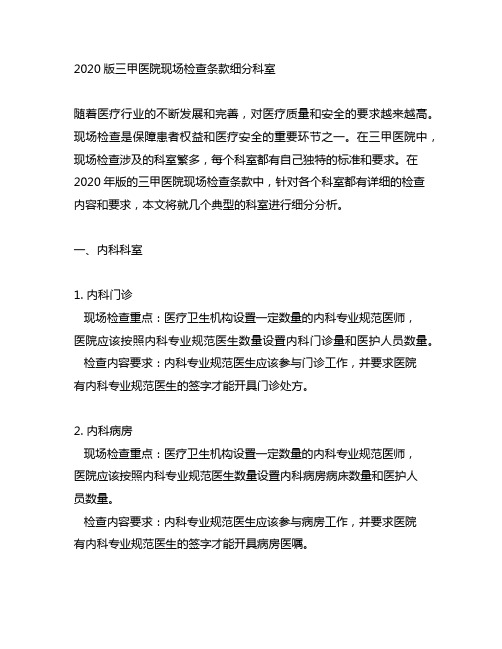 2020 版三甲医院现场检查条款细分科室

随着医疗行业的不断发展和完善，对医疗质量和安全的要求越来越高。现场检查是保障患者权益和医疗安全的重要环节之一。在三甲医院中，现场检查涉及的科室繁多，每个科室都有自己独特的标准和要求。在 2020 年版的三甲医院现场检查条款中，针对各个科室都有详细的检查内容和要求，本文将就几个典型的科室进行细分分析。

一、内科科室

1. 内科门诊
现场检查重点：医疗卫生机构设置一定数量的内科专业规范医师，医院应该按照内科专业规范医生数量设置内科门诊量和医护人员数量。
检查内容要求：内科专业规范医生应该参与门诊工作，并要求医院有内科专业规范医生的签字才能开具门诊处方。

2. 内科病房
现场检查重点：医疗卫生机构设置一定数量的内科专业规范医师，医院应该按照内科专业规范医生数量设置内科病房病床数量和医护人员数量。
检查内容要求：内科专业规范医生应该参与病房工作，并要求医院有内科专业规范医生的签字才能开具病房医嘱。